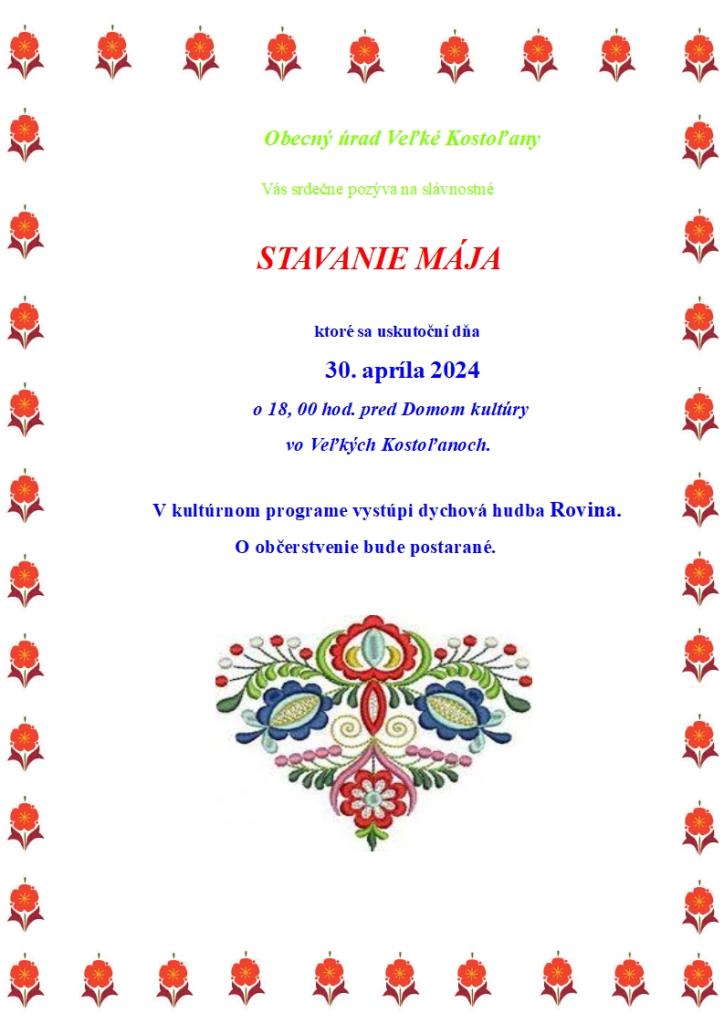 Obecný úrad Veľké Kostoľany

Vás srdečne pozýva na slávnostné

STAVANIE MÁJA

ktoré sa uskutoční dňa

30. apríla 2024

o 18, 00 hod. pred Domom kultúry

vo Veľkých Kostoľanoch.

V kultúrnom programe vystúpi dychová hudba Rovina.

O občerstvenie bude postarané.